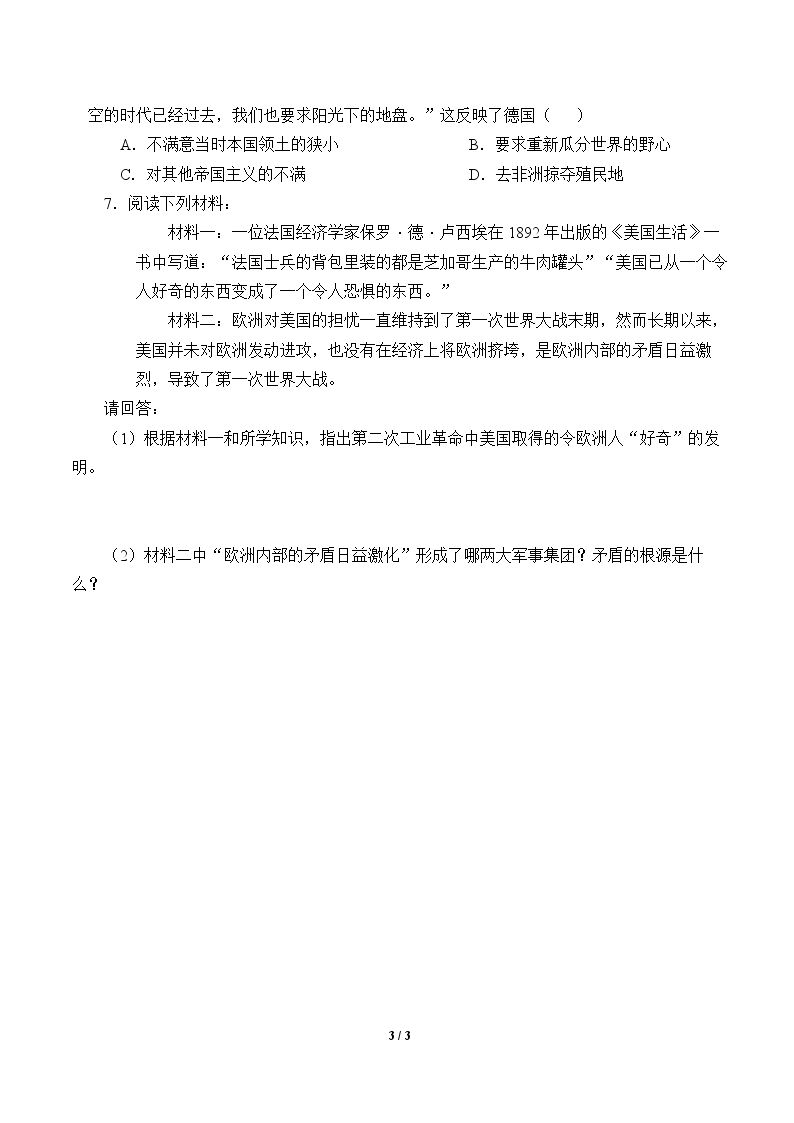 空的时代已经过去，我们也要求阳光下的地盘。”这反映了德国（　）

A．不满意当时本国领土的狭小　　B．要求重新瓜分世界的野心

C．对其他帝国主义的不满　　D．去非洲掠夺殖民地

7．阅读下列材料：

材料一：一位法国经济学家保罗·德·卢西埃在1892年出版的《美国生活》一书中写道：“法国士兵的背包里装的都是芝加哥生产的牛肉罐头”“美国已从一个令人好奇的东西变成了一个令人恐惧的东西。”

材料二：欧洲对美国的担忧一直维持到了第一次世界大战末期，然而长期以来，美国并未对欧洲发动进攻，也没有在经济上将欧洲挤垮，是欧洲内部的矛盾日益激烈，导致了第一次世界大战。

请回答：

（1）根据材料一和所学知识，指出第二次工业革命中美国取得的令欧洲人“好奇”的发明。

（2）材料二中“欧洲内部的矛盾日益激化”形成了哪两大军事集团？矛盾的根源是什么？

3 / 3